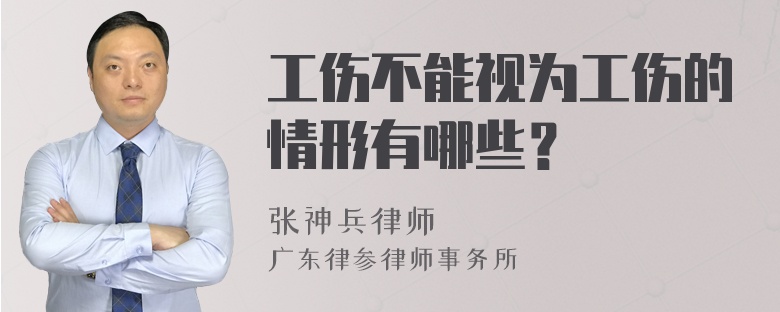 工伤不能视为工伤的情形有哪些？

张神兵律师

广东律参律师事务所